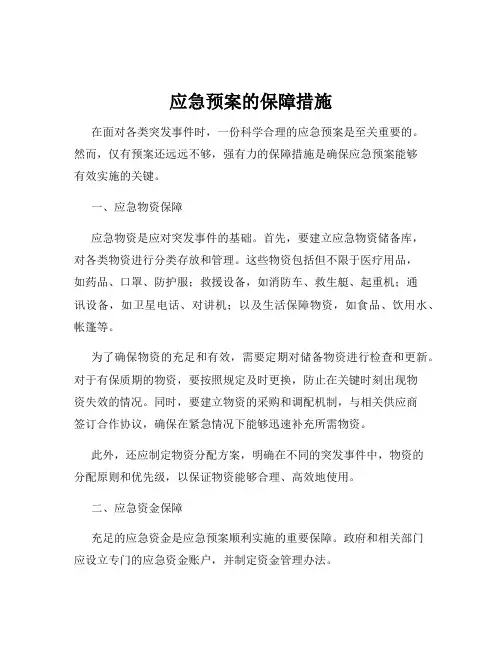 应急预案的保障措施

在面对各类突发事件时，一份科学合理的应急预案是至关重要的。然而，仅有预案还远远不够，强有力的保障措施是确保应急预案能够有效实施的关键。

一、应急物资保障

应急物资是应对突发事件的基础。首先，要建立应急物资储备库，对各类物资进行分类存放和管理。这些物资包括但不限于医疗用品，如药品、口罩、防护服；救援设备，如消防车、救生艇、起重机；通讯设备，如卫星电话、对讲机；以及生活保障物资，如食品、饮用水、帐篷等。

为了确保物资的充足和有效，需要定期对储备物资进行检查和更新。对于有保质期的物资，要按照规定及时更换，防止在关键时刻出现物资失效的情况。同时，要建立物资的采购和调配机制，与相关供应商签订合作协议，确保在紧急情况下能够迅速补充所需物资。

此外，还应制定物资分配方案，明确在不同的突发事件中，物资的分配原则和优先级，以保证物资能够合理、高效地使用。

二、应急资金保障

充足的应急资金是应急预案顺利实施的重要保障。政府和相关部门应设立专门的应急资金账户，并制定资金管理办法。